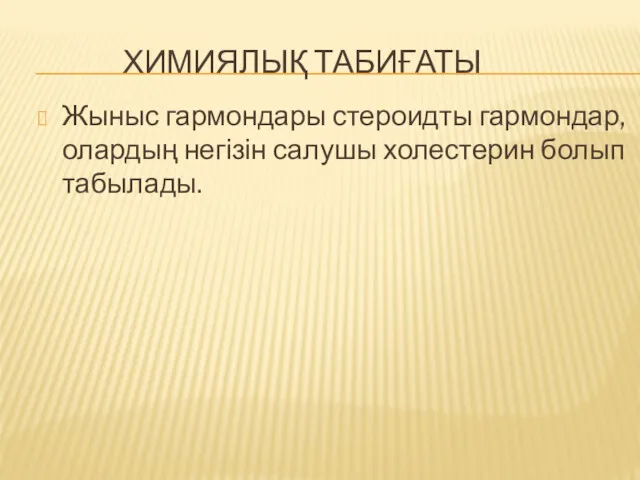 ХИМИЯЛЫҚ ТАБИҒАТЫ

Жыныс гармондары стероидты гармондар, олардың негізін салушы холестерин болып табылады.